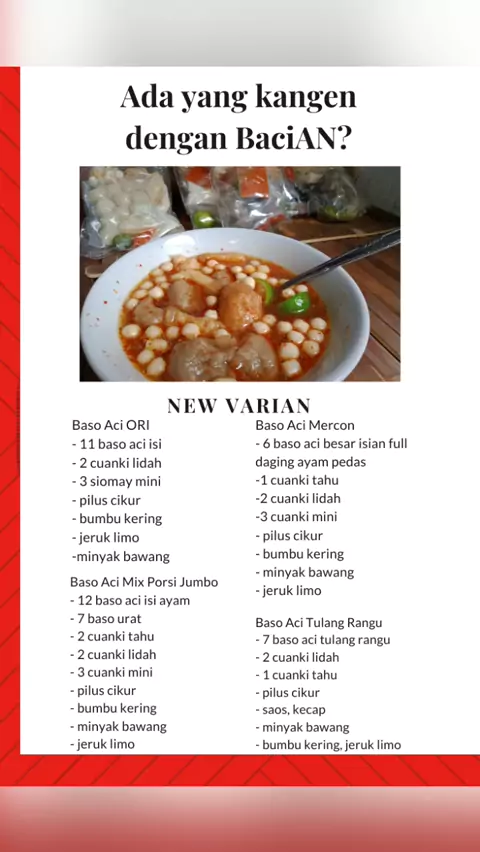 Ada yang kangen dengan BaciAN?

NEW VARIAN

Baso Aci ORI
- 11 baso aci isi
- 2 cuanki lidah
- 3 siomay mini
- pilus cikur
- bumbu kering
- jeruk limo
-minyak bawang

Baso Aci Mix Porsi Jumbo
- 12 baso aci isi ayam
- 7 baso urat
- 2 cuanki tahu
- 2 cuanki lidah
- 3 cuanki mini
- pilus cikur
- bumbu kering
- minyak bawang
- jeruk limo

Baso Aci Mercon
- 6 baso aci besar isian full daging ayam pedas
-1 cuanki tahu
-2 cuanki lidah
-3 cuanki mini
- pilus cikur
- bumbu kering
- minyak bawang
- jeruk limo

Baso Aci Tulang Rangu
- 7 baso aci tulang rangu
- 2 cuanki lidah
- 1 cuanki tahu
- pilus cikur
- saos, kecap
- minyak bawang
- bumbu kering, jeruk limo